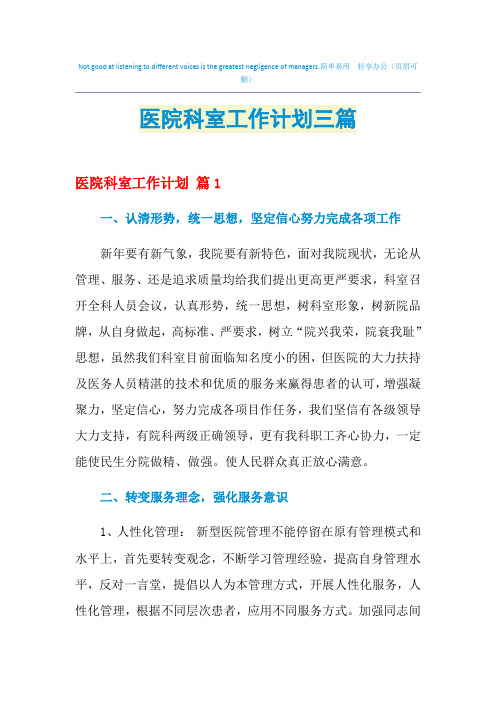 Not good at listening to different voices is the greatest negligence of managers.简单易用 轻享办公（页眉可删）

医院科室工作计划三篇

医院科室工作计划 篇1

一、认清形势，统一思想，坚定信心努力完成各项工作

新年要有新气象，我院要有新特色，面对我院现状，无论从管理、服务、还是追求质量均给我们提出更高更严要求，科室召开全科人员会议，认真形势，统一思想，树科室形象，树新院品牌，从自身做起，高标准、严要求，树立“院兴我荣，院衰我耻”思想，虽然我们科室目前面临知名度小的困，但医院的大力扶持及医务人员精湛的技术和优质的服务来赢得患者的认可，增强凝聚力，坚定信心，努力完成各项目作任务，我们坚信有各级领导大力支持，有院科两级正确领导，更有我科职工齐心协力，一定能使民生分院做精、做强。使人民群众真正放心满意。

二、转变服务理念，强化服务意识

1、人性化管理： 新型医院管理不能停留在原有管理模式和水平上，首先要转变观念，不断学习管理经验，提高自身管理水平，反对一言堂，提倡以人为本管理方式，开展人性化服务，人性化管理，根据不同层次患者，应用不同服务方式。加强同志间